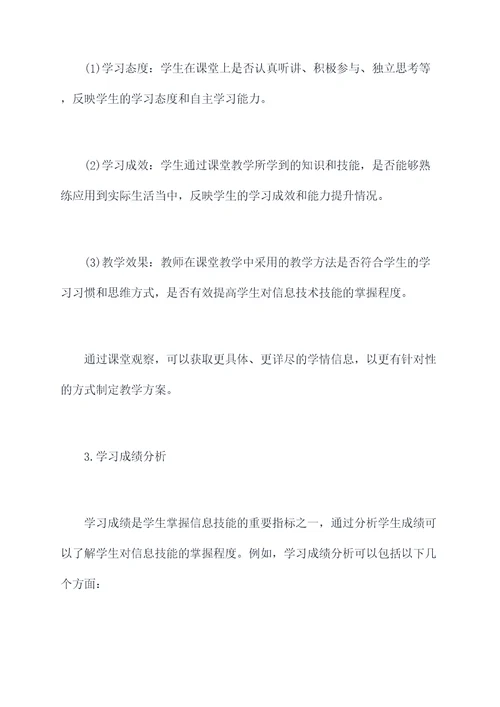 (1)学习态度：学生在课堂上是否认真听讲、积极参与、独立思考等，反映学生的学习态度和自主学习能力。

(2)学习成效：学生通过课堂教学所学到的知识和技能，是否能够熟练应用到实际生活当中，反映学生的学习成效和能力提升情况。

(3)教学效果：教师在课堂教学中采用的教学方法是否符合学生的学习习惯和思维方式，是否有效提高学生对信息技术技能的掌握程度。

通过课堂观察，可以获取更具体、更详尽的学情信息，以更有针对性的方式制定教学方案。

3.学习成绩分析

学习成绩是学生掌握信息技能的重要指标之一，通过分析学生成绩可以了解学生对信息技能的掌握程度。例如，学习成绩分析可以包括以下几个方面：